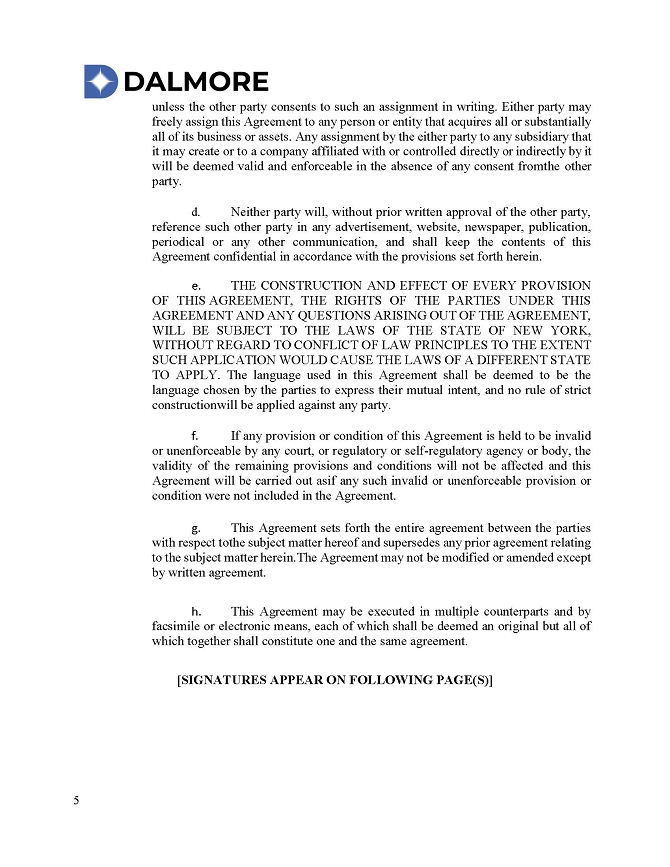 DALMORE

unless the other party consents to such an assignment in writing. Either party may freely assign this Agreement to any person or entity that acquires all or substantially all of its business or assets. Any assignment by the either party to any subsidiary that it may create or to a company affiliated with or controlled directly or indirectly by it will be deemed valid and enforceable in the absence of any consent fromthe other party.

d. Neither party will, without prior written approval of the other party, reference such other party in any advertisement, website, newspaper, publication, periodical or any other communication, and shall keep the contents of this Agreement confidential in accordance with the provisions set forth herein.

e. THE CONSTRUCTION AND EFFECT OF EVERY PROVISION OF THIS AGREEMENT, THE RIGHTS OF THE PARTIES UNDER THIS AGREEMENT AND ANY QUESTIONS ARISING OUT OF THE AGREEMENT, WILL BE SUBJECT TO THE LAWS OF THE STATE OF NEW YORK, WITHOUT REGARD TO CONFLICT OF LAW PRINCIPLES TO THE EXTENT SUCH APPLICATION WOULD CAUSE THE LAWS OF A DIFFERENT STATE TO APPLY. The language used in this Agreement shall be deemed to be the language chosen by the parties to express their mutual intent, and no rule of strict constructionwill be applied against any party.

f. If any provision or condition of this Agreement is held to be invalid or unenforceable by any court, or regulatory or self-regulatory agency or body, the validity of the remaining provisions and conditions will not be affected and this Agreement will be carried out asif any such invalid or unenforceable provision or condition were not included in the Agreement.

g. This Agreement sets forth the entire agreement between the parties with respect tothe subject matter hereof and supersedes any prior agreement relating to the subject matter herein.The Agreement may not be modified or amended except by written agreement.

h. This Agreement may be executed in multiple counterparts and by facsimile or electronic means, each of which shall be deemed an original but all of which together shall constitute one and the same agreement.

[SIGNATURES APPEAR ON FOLLOWING PAGE(S)]

5